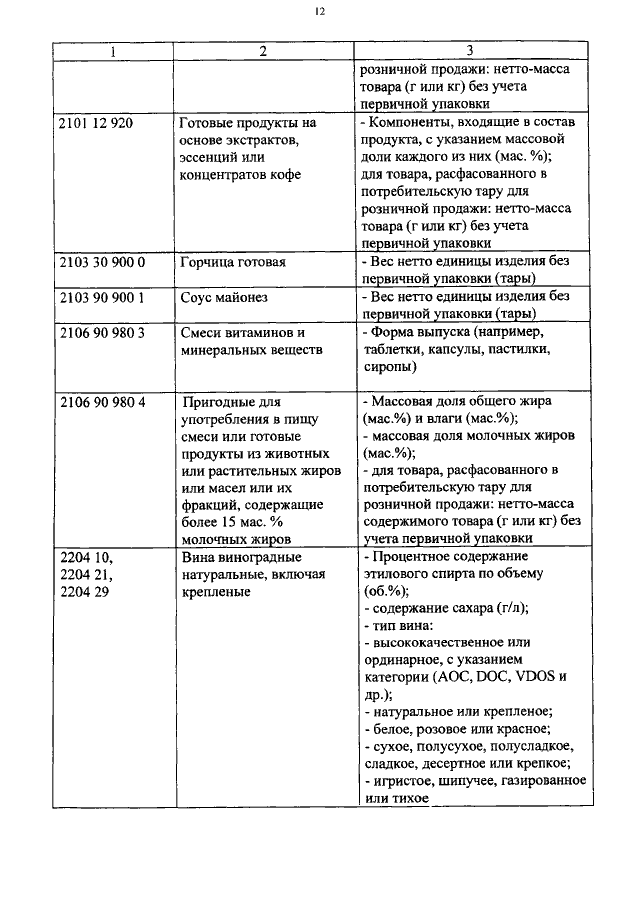 12

| 1 | 2 | 3 |
|---|---|---|
| | | розничной продажи: нетто-масса товара (г или кг) без учета первичной упаковки |
| 2101 12 920 | Готовые продукты на основе экстрактов, эссенций или концентратов кофе | - Компоненты, входящие в состав продукта, с указанием массовой доли каждого из них (мас. %); для товара, расфасованного в потребительскую тару для розничной продажи: нетто-масса товара (г или кг) без учета первичной упаковки |
| 2103 30 900 0 | Горчица готовая | - Вес нетто единицы изделия без первичной упаковки (тары) |
| 2103 90 900 1 | Соус майонез | - Вес нетто единицы изделия без первичной упаковки (тары) |
| 2106 90 980 3 | Смеси витаминов и минеральных веществ | - Форма выпуска (например, таблетки, капсулы, пастилки, сиропы) |
| 2106 90 980 4 | Пригодные для употребления в пищу смеси или готовые продукты из животных или растительных жиров или масел или их фракций, содержащие более 15 мас. % молочных жиров | - Массовая доля общего жира (мас.%) и влаги (мас.%); - массовая доля молочных жиров (мас.%); - для товара, расфасованного в потребительскую тару для розничной продажи: нетто-масса содержимого товара (г или кг) без учета первичной упаковки |
| 2204 10, 2204 21, 2204 29 | Вина виноградные натуральные, включая крепленые | - Процентное содержание этилового спирта по объему (об.%); - содержание сахара (г/л); - тип вина: - высококачественное или ординарное, с указанием категории (AOC, DOC, VDOS и др.); - натуральное или крепленое; - белое, розовое или красное; - сухое, полусухое, полусладкое, сладкое, десертное или крепкое; - игристое, шипучее, газированное или тихое |